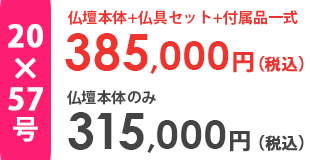 20×57号

仏壇本体+仏具セット+付属品一式

385,000円（税込）

仏壇本体のみ

315,000円（税込）